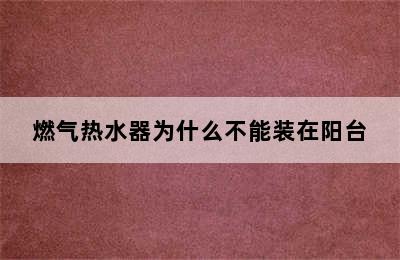 燃气热水器为什么不能装在阳台